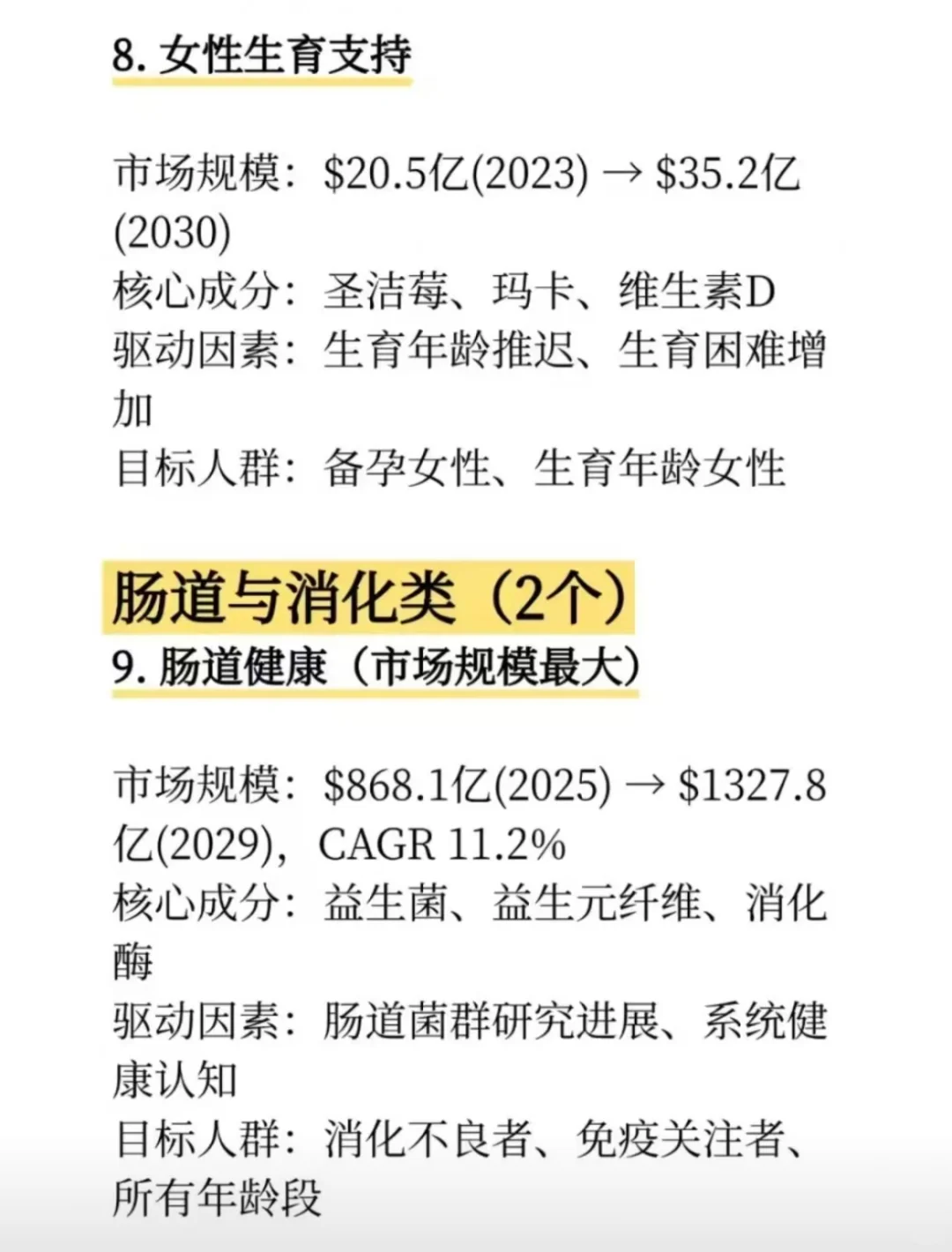 8. 女性生育支持

市场规模：\$20.5亿(2023) → \$35.2亿(2030)
核心成分：圣洁莓、玛卡、维生素D
驱动因素：生育年龄推迟、生育困难增加
目标人群：备孕女性、生育年龄女性

肠道与消化类（2个）

9. 肠道健康（市场规模最大）

市场规模：\$868.1亿(2025) → \$1327.8亿(2029)，CAGR 11.2%
核心成分：益生菌、益生元纤维、消化酶
驱动因素：肠道菌群研究进展、系统健康认知
目标人群：消化不良者、免疫关注者、所有年龄段